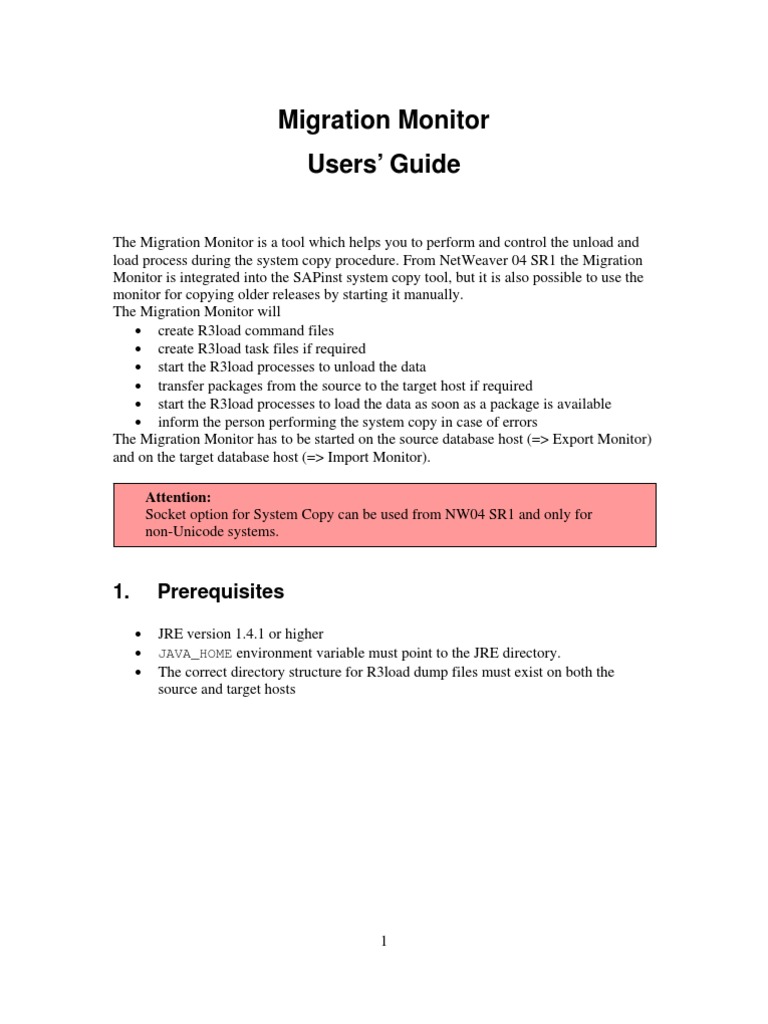 Migration Monitor
Users' Guide

The Migration Monitor is a tool which helps you to perform and control the unload and load process during the system copy procedure. From NetWeaver 04 SR1 the Migration Monitor is integrated into the SAPinst system copy tool, but it is also possible to use the monitor for copying older releases by starting it manually.
The Migration Monitor will
• create R3load command files
• create R3load task files if required
• start the R3load processes to unload the data
• transfer packages from the source to the target host if required
• start the R3load processes to load the data as soon as a package is available
• inform the person performing the system copy in case of errors
The Migration Monitor has to be started on the source database host (=> Export Monitor) and on the target database host (=> Import Monitor).

Attention:
Socket option for System Copy can be used from NW04 SR1 and only for non-Unicode systems.

1. Prerequisites

• JRE version 1.4.1 or higher
• JAVA_HOME environment variable must point to the JRE directory.
• The correct directory structure for R3load dump files must exist on both the source and target hosts

1